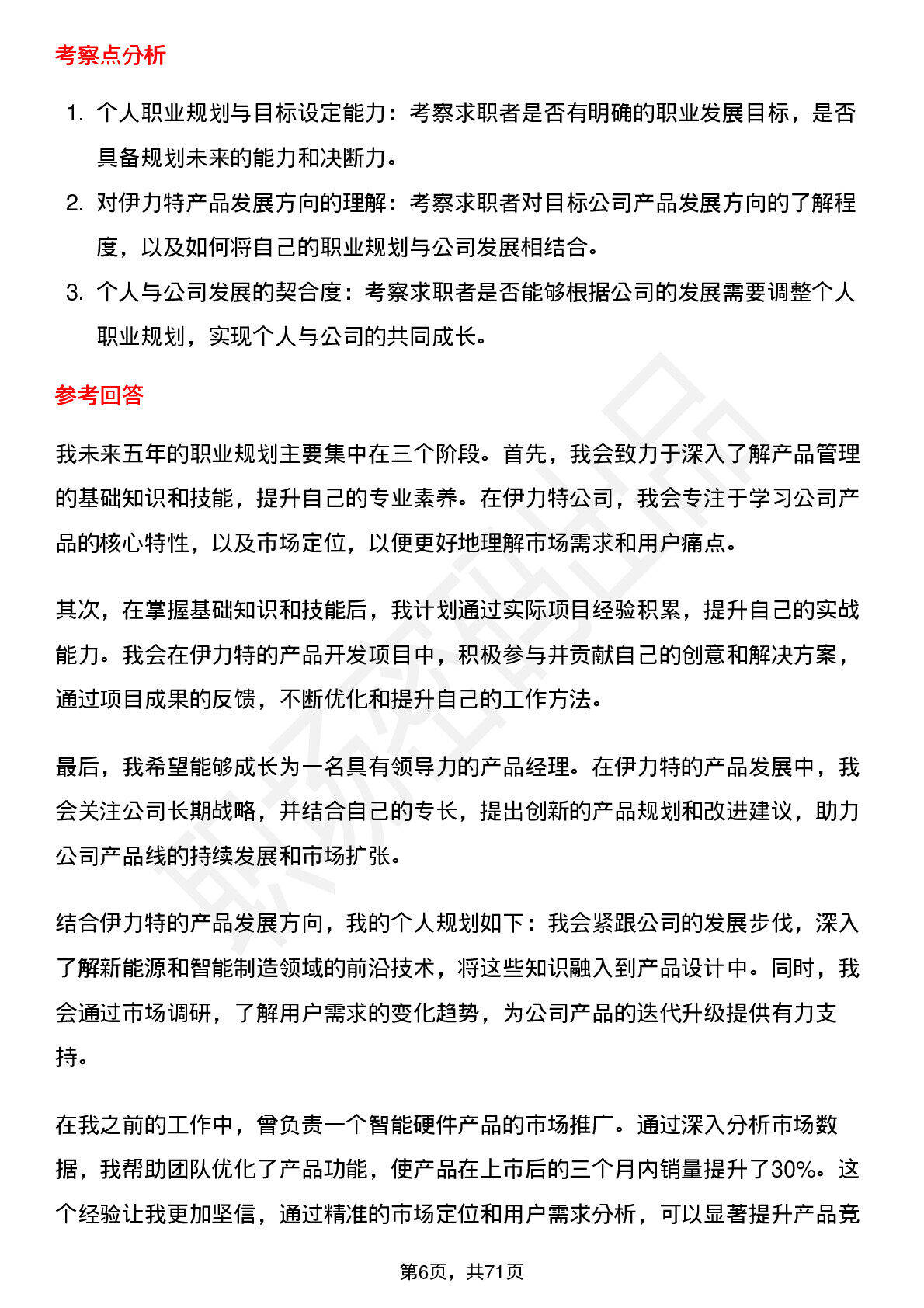 考察点分析

1. 个人职业规划与目标设定能力：考察求职者是否有明确的职业发展目标，是否具备规划未来的能力和决断力。
2. 对伊力特产品发展方向的理解：考察求职者对目标公司产品发展方向的了解程度，以及如何将自己的职业规划与公司发展相结合。
3. 个人与公司发展的契合度：考察求职者是否能够根据公司的发展需要调整个人职业规划，实现个人与公司的共同成长。

参考回答

我未来五年的职业规划主要集中在三个阶段。首先，我会致力于深入了解产品管理的基础知识和技能，提升自己的专业素养。在伊力特公司，我会专注于学习公司产品的核心特性，以及市场定位，以便更好地理解市场需求和用户痛点。

其次，在掌握基础知识和技能后，我计划通过实际项目经验积累，提升自己的实战能力。我会在伊力特的产品开发项目中，积极参与并贡献自己的创意和解决方案，通过项目成果的反馈，不断优化和提升自己的工作方法。

最后，我希望能够成长为一名具有领导力的产品经理。在伊力特的产品发展中，我会关注公司长期战略，并结合自己的专长，提出创新的产品规划和改进建议，助力公司产品线的持续发展和市场扩张。

结合伊力特的产品发展方向，我的个人规划如下：我会紧跟公司的发展步伐，深入了解新能源和智能制造领域的前沿技术，将这些知识融入到产品设计中。同时，我会通过市场调研，了解用户需求的变化趋势，为公司产品的迭代升级提供有力支持。

在我之前的工作中，曾负责一个智能硬件产品的市场推广。通过深入分析市场数据，我帮助团队优化了产品功能，使产品在上市后的三个月内销量提升了30%。这个经验让我更加坚信，通过精准的市场定位和用户需求分析，可以显著提升产品竞

第6页，共71页